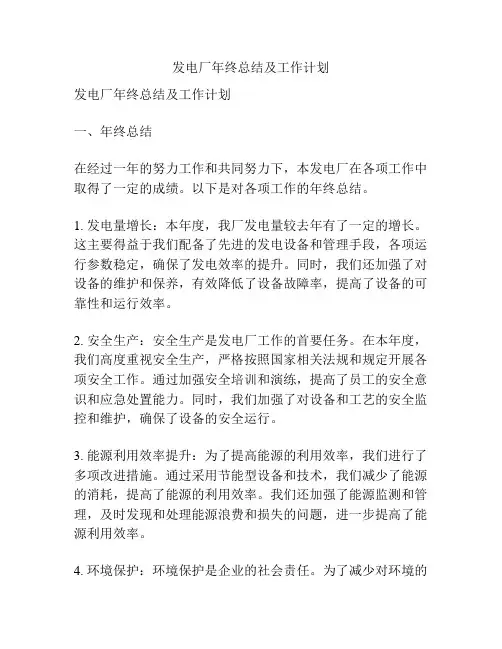 发电厂年终总结及工作计划

发电厂年终总结及工作计划

一、年终总结

在经过一年的努力工作和共同努力下，本发电厂在各项工作中取得了一定的成绩。以下是对各项工作的年终总结。

1. 发电量增长：本年度，我厂发电量较去年有了一定的增长。这主要得益于我们配备了先进的发电设备和管理手段，各项运行参数稳定，确保了发电效率的提升。同时，我们还加强了对设备的维护和保养，有效降低了设备故障率，提高了设备的可靠性和运行效率。

2. 安全生产：安全生产是发电厂工作的首要任务。在本年度，我们高度重视安全生产，严格按照国家相关法规和规定开展各项安全工作。通过加强安全培训和演练，提高了员工的安全意识和应急处置能力。同时，我们加强了对设备和工艺的安全监控和维护，确保了设备的安全运行。

3. 能源利用效率提升：为了提高能源的利用效率，我们进行了多项改进措施。通过采用节能型设备和技术，我们减少了能源的消耗，提高了能源的利用效率。我们还加强了能源监测和管理，及时发现和处理能源浪费和损失的问题，进一步提高了能源利用效率。

4. 环境保护：环境保护是企业的社会责任。为了减少对环境的